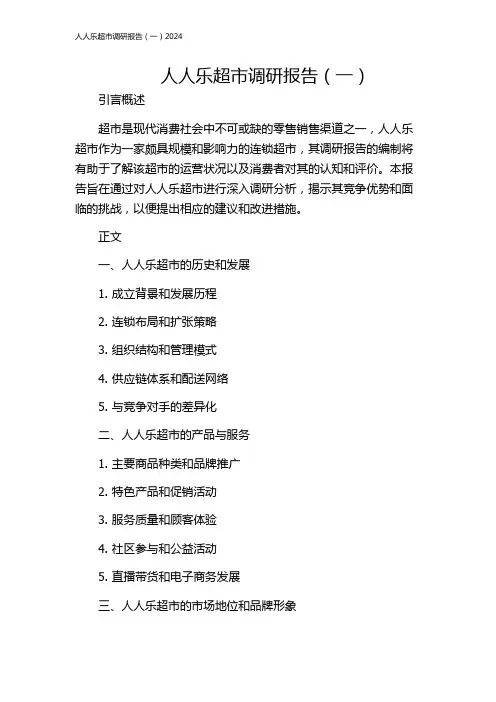 人人乐超市调研报告（一）2024

人人乐超市调研报告（一）

引言概述

超市是现代消费社会中不可或缺的零售销售渠道之一，人人乐超市作为一家颇具规模和影响力的连锁超市，其调研报告的编制将有助于了解该超市的运营状况以及消费者对其的认知和评价。本报告旨在通过对人人乐超市进行深入调研分析，揭示其竞争优势和面临的挑战，以便提出相应的建议和改进措施。

正文

一、人人乐超市的历史和发展

1. 成立背景和发展历程

2. 连锁布局和扩张策略

3. 组织结构和管理模式

4. 供应链体系和配送网络

5. 与竞争对手的差异化

二、人人乐超市的产品与服务

1. 主要商品种类和品牌推广

2. 特色产品和促销活动

3. 服务质量和顾客体验

4. 社区参与和公益活动

5. 直播带货和电子商务发展

三、人人乐超市的市场地位和品牌形象